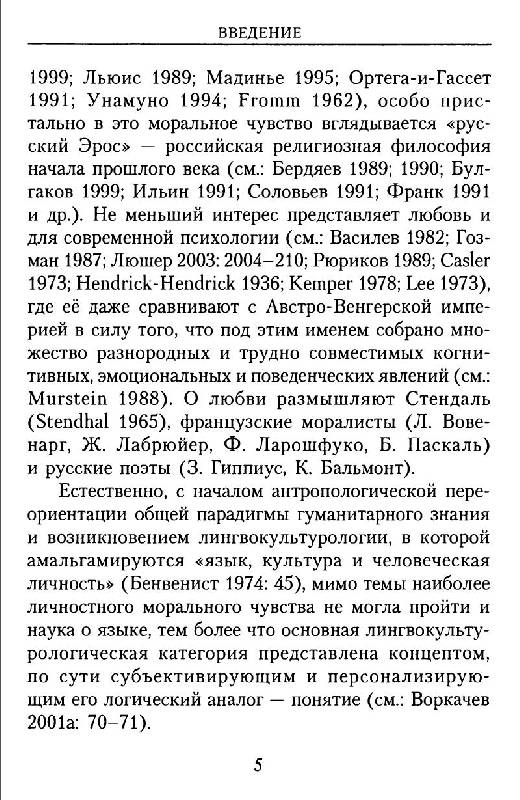 ВВЕДЕНИЕ

1999; Льюис 1989; Мадинье 1995; Ортега-и-Гассет 1991; Унамуно 1994; Fromm 1962), особо пристально в это моральное чувство вглядывается «русский Эрос» — российская религиозная философия начала прошлого века (см.: Бердяев 1989; 1990; Булгаков 1999; Ильин 1991; Соловьев 1991; Франк 1991 и др.). Не меньший интерес представляет любовь и для современной психологии (см.: Василев 1982; Гозман 1987; Люшер 2003: 2004–210; Рюриков 1989; Casler 1973; Hendrick-Hendrick 1936; Kemper 1978; Lee 1973), где её даже сравнивают с Австро-Венгерской империей в силу того, что под этим именем собрано множество разнородных и трудно совместимых когнитивных, эмоциональных и поведенческих явлений (см.: Murstein 1988). О любви размышляют Стендаль (Stendhal 1965), французские моралисты (Л. Вовенарг, Ж. Лабрюйер, Ф. Ларошфуко, Б. Паскаль) и русские поэты (З. Гиппиус, К. Бальмонт).

Естественно, с началом антропологической переориентации общей парадигмы гуманитарного знания и возникновением лингвокультурологии, в которой амальгамируются «язык, культура и человеческая личность» (Бенвенист 1974: 45), мимо темы наиболее личностного морального чувства не могла пройти и наука о языке, тем более что основная лингвокультурологическая категория представлена концептом, по сути субъективирующим и персонализирующим его логический аналог — понятие (см.: Воркачев 2001а: 70–71).

5